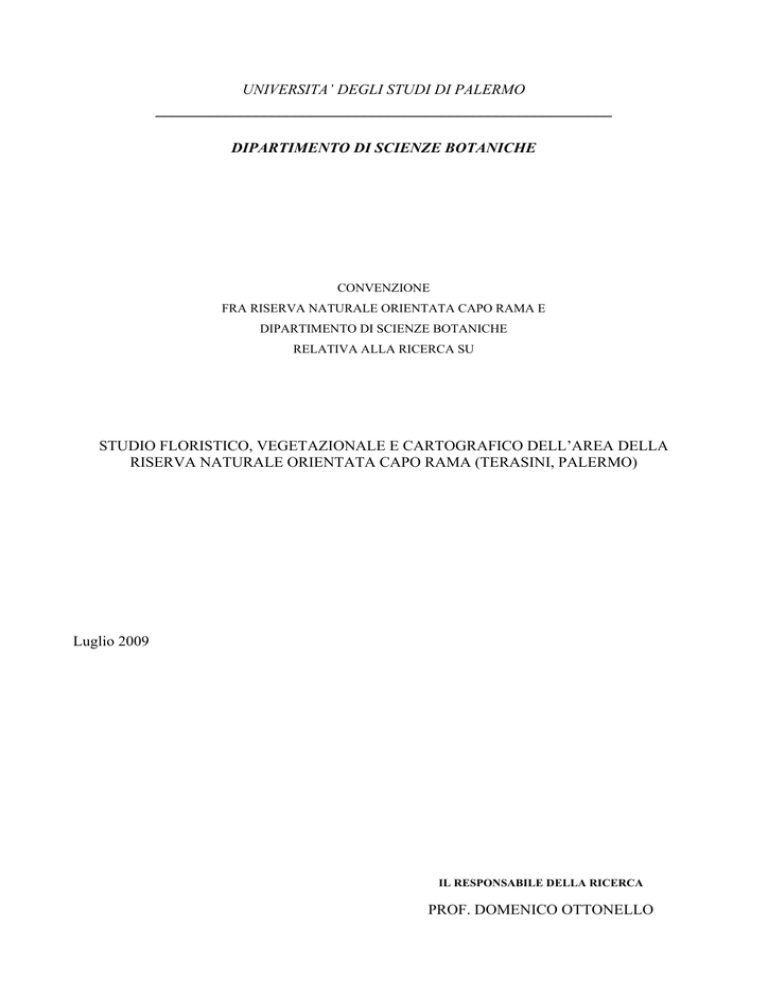 UNIVERSITA' DEGLI STUDI DI PALERMO

DIPARTIMENTO DI SCIENZE BOTANICHE

CONVENZIONE
FRA RISERVA NATURALE ORIENTATA CAPO RAMA E
DIPARTIMENTO DI SCIENZE BOTANICHE
RELATIVA ALLA RICERCA SU

STUDIO FLORISTICO, VEGETAZIONALE E CARTOGRAFICO DELL'AREA DELLA RISERVA NATURALE ORIENTATA CAPO RAMA (TERASINI, PALERMO)

Luglio 2009

IL RESPONSABILE DELLA RICERCA
PROF. DOMENICO OTTONELLO